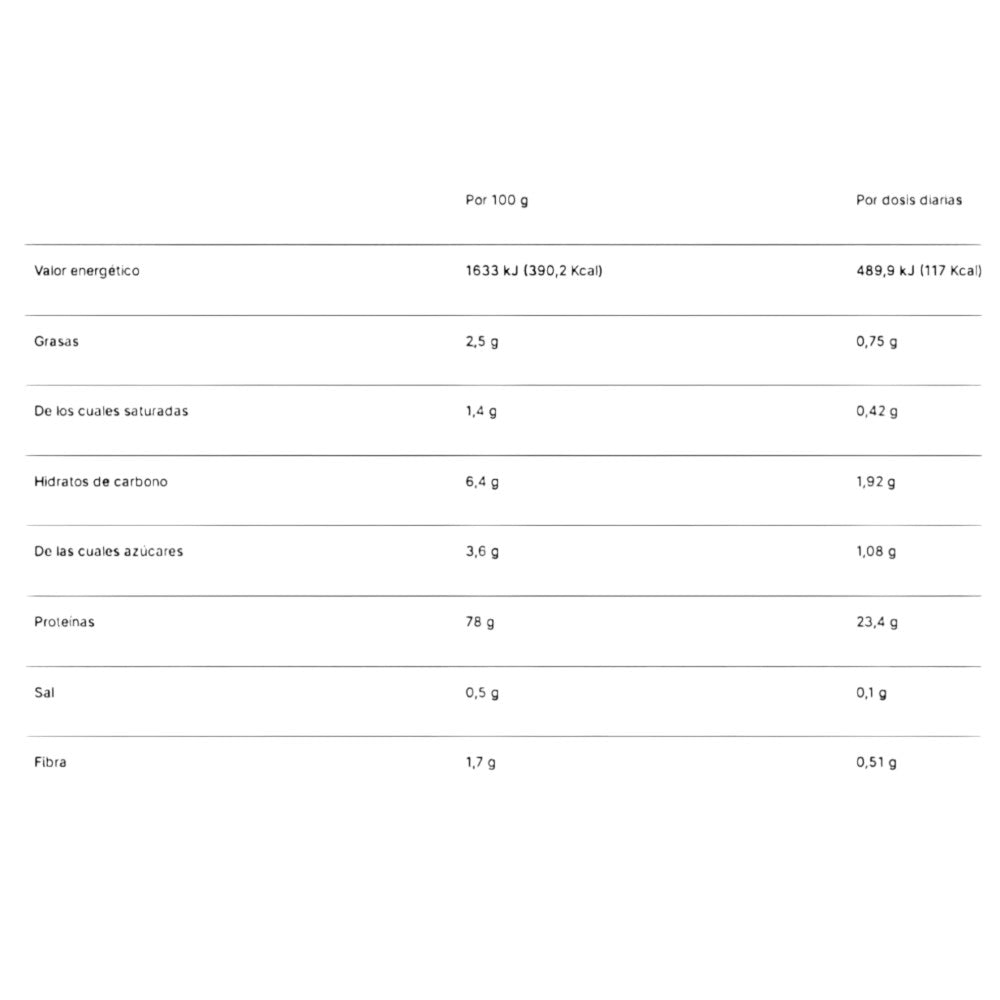 | | Por 100 g | Por dosis diarias |
|---|---|---|
| Valor energético | 1633 kJ (390,2 Kcal) | 489,9 kJ (117 Kcal) |
| Grasas | 2,5 g | 0,75 g |
| De los cuales saturadas | 1,4 g | 0,42 g |
| Hidratos de carbono | 6,4 g | 1,92 g |
| De las cuales azúcares | 3,6 g | 1,08 g |
| Proteínas | 78 g | 23,4 g |
| Sal | 0,5 g | 0,1 g |
| Fibra | 1,7 g | 0,51 g |